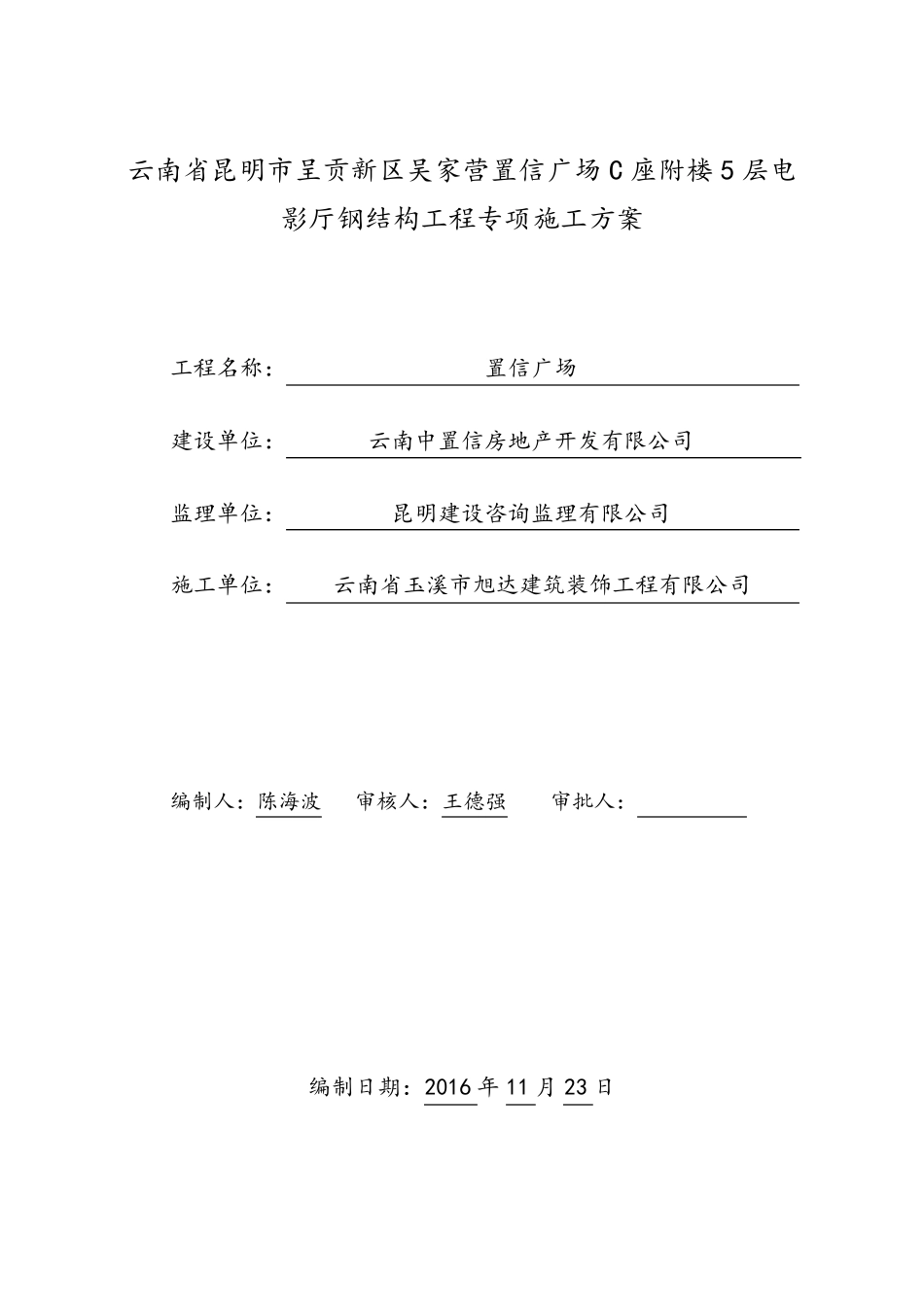 云南省昆明市呈贡新区吴家营置信广场C座附楼5层电影厅钢结构工程专项施工方案

工程名称： 置信广场

建设单位： 云南中置信房地产开发有限公司

监理单位： 昆明建设咨询监理有限公司

施工单位： 云南省玉溪市旭达建筑装饰工程有限公司

编制人：陈海波 审核人：王德强 审批人：

编制日期：2016 年 11 月 23 日